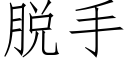 脱手